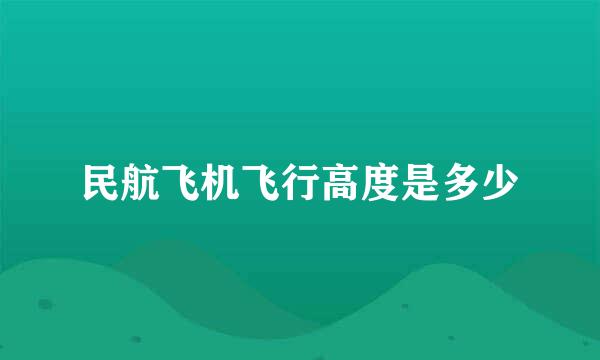 民航飞机飞行高度是多少